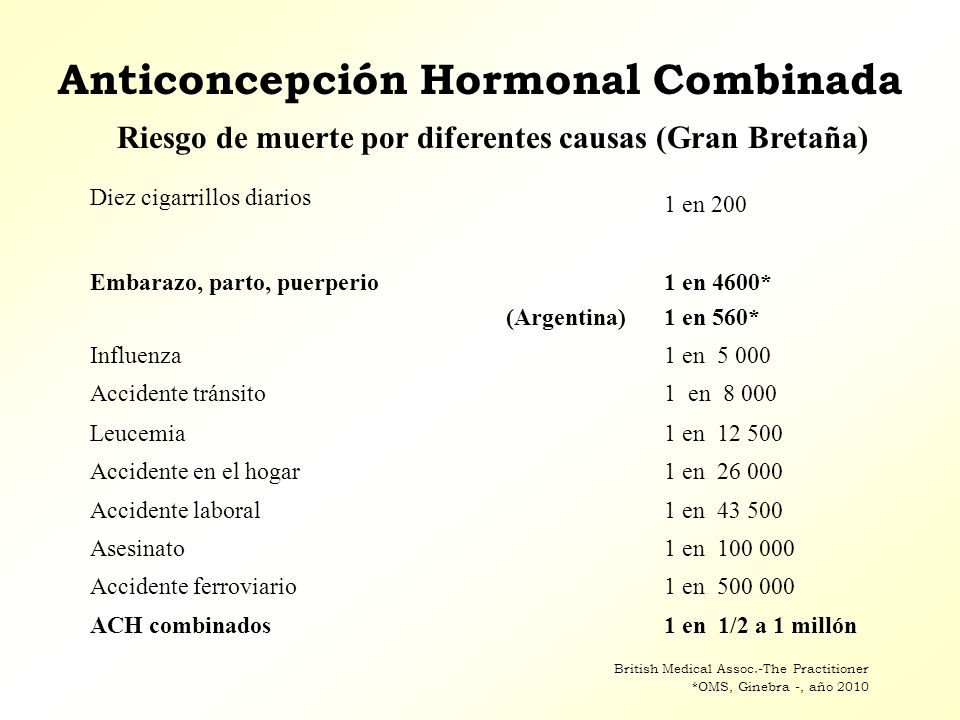 Anticoncepción Hormonal Combinada

Riesgo de muerte por diferentes causas (Gran Bretaña)

| | | |
|---|---|---|
| Diez cigarrillos diarios | | 1 en 200 |
| Embarazo, parto, puerperio | | 1 en 4600* |
| | (Argentina) | 1 en 560* |
| Influenza | | 1 en 5 000 |
| Accidente tránsito | | 1 en 8 000 |
| Leucemia | | 1 en 12 500 |
| Accidente en el hogar | | 1 en 26 000 |
| Accidente laboral | | 1 en 43 500 |
| Asesinato | | 1 en 100 000 |
| Accidente ferroviario | | 1 en 500 000 |
| ACH combinados | | 1 en 1/2 a 1 millón |

British Medical Assoc.-The Practitioner
*OMS, Ginebra -, año 2010